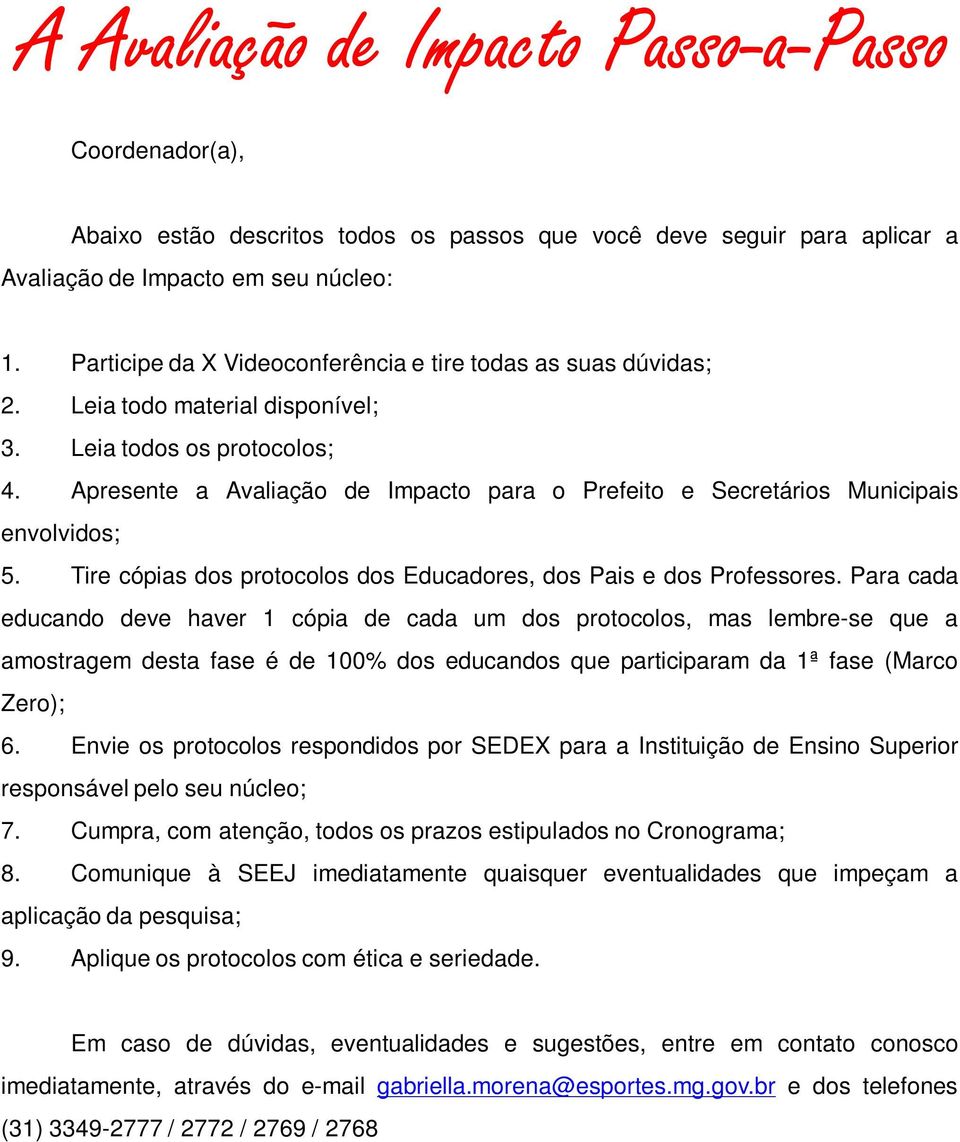 A Avaliação de Impacto Passo-a-Passo

Coordenador(a),

Abaixo estão descritos todos os passos que você deve seguir para aplicar a Avaliação de Impacto em seu núcleo:

1. Participe da X Videoconferência e tire todas as suas dúvidas;
2. Leia todo material disponível;
3. Leia todos os protocolos;
4. Apresente a Avaliação de Impacto para o Prefeito e Secretários Municipais envolvidos;
5. Tire cópias dos protocolos dos Educadores, dos Pais e dos Professores. Para cada educando deve haver 1 cópia de cada um dos protocolos, mas lembre-se que a amostragem desta fase é de 100% dos educandos que participaram da 1ª fase (Marco Zero);
6. Envie os protocolos respondidos por SEDEX para a Instituição de Ensino Superior responsável pelo seu núcleo;
7. Cumpra, com atenção, todos os prazos estipulados no Cronograma;
8. Comunique à SEEJ imediatamente quaisquer eventualidades que impeçam a aplicação da pesquisa;
9. Aplique os protocolos com ética e seriedade.

Em caso de dúvidas, eventualidades e sugestões, entre em contato conosco imediatamente, através do e-mail gabriella.morena@esportes.mg.gov.br e dos telefones (31) 3349-2777 / 2772 / 2769 / 2768